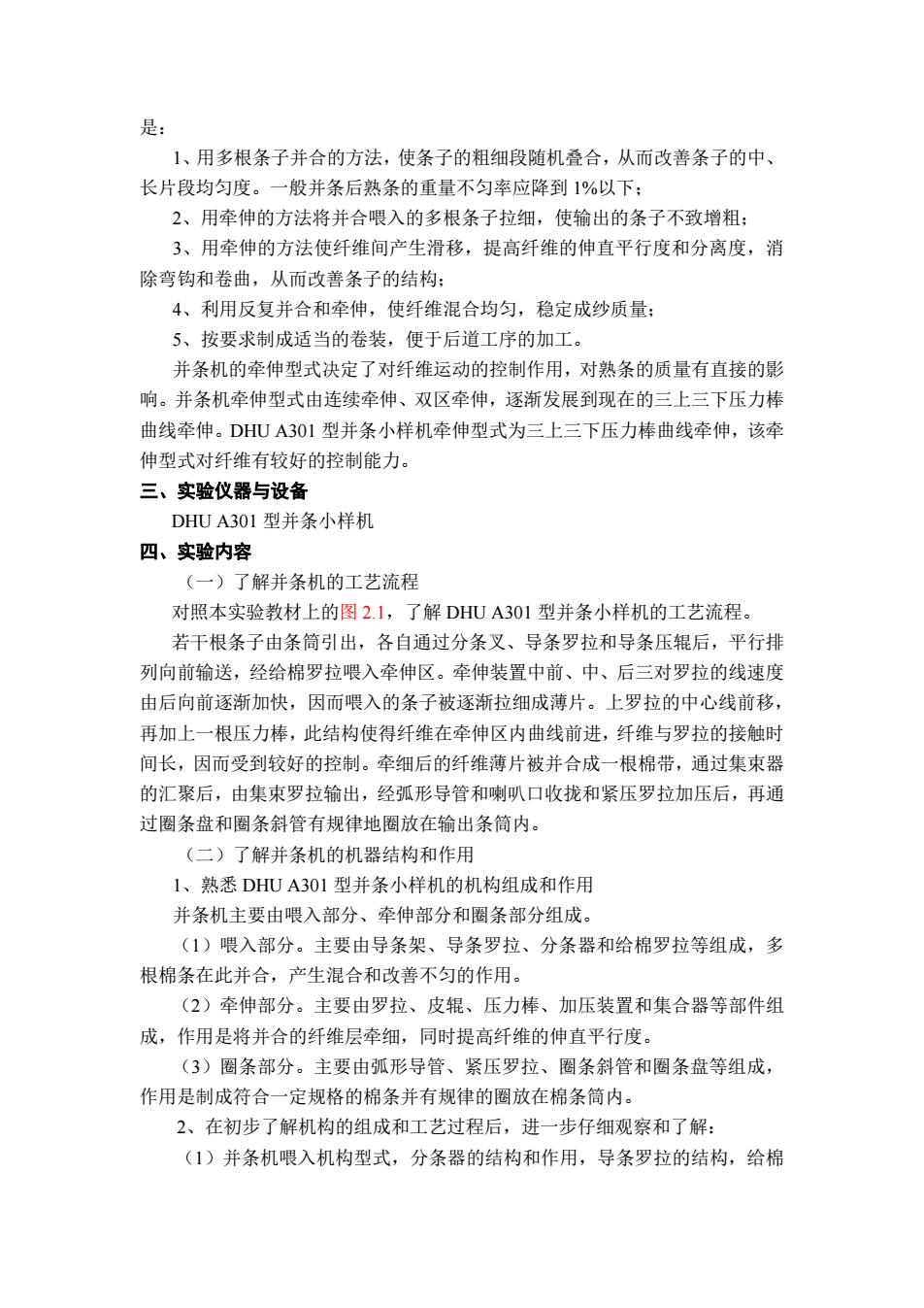 是：

1、用多根条子并合的方法，使条子的粗细段随机叠合，从而改善条子的中、长片段均匀度。一般并条后熟条的重量不匀率应降到 1%以下；

2、用牵伸的方法将并合喂入的多根条子拉细，使输出的条子不致增粗；

3、用牵伸的方法使纤维间产生滑移，提高纤维的伸直平行度和分离度，消除弯钩和卷曲，从而改善条子的结构；

4、利用反复并合和牵伸，使纤维混合均匀，稳定成纱质量；

5、按要求制成适当的卷装，便于后道工序的加工。

并条机的牵伸型式决定了对纤维运动的控制作用，对熟条的质量有直接的影响。并条机牵伸型式由连续牵伸、双区牵伸，逐渐发展到现在的三上三下压力棒曲线牵伸。DHU A301 型并条小样机牵伸型式为三上三下压力棒曲线牵伸，该牵伸型式对纤维有较好的控制能力。

三、实验仪器与设备

DHU A301 型并条小样机

四、实验内容

（一）了解并条机的工艺流程

对照本实验教材上的图 2.1，了解 DHU A301 型并条小样机的工艺流程。

若干根条子由条筒引出，各自通过分条叉、导条罗拉和导条压辊后，平行排列向前输送，经给棉罗拉喂入牵伸区。牵伸装置中前、中、后三对罗拉的线速度由后向前逐渐加快，因而喂入的条子被逐渐拉细成薄片。上罗拉的中心线前移，再加上一根压力棒，此结构使得纤维在牵伸区内曲线前进，纤维与罗拉的接触时间长，因而受到较好的控制。牵细后的纤维薄片被并合成一根棉带，通过集束器的汇聚后，由集束罗拉输出，经弧形导管和喇叭口收拢和紧压罗拉加压后，再通过圈条盘和圈条斜管有规律地圈放在输出条筒内。

（二）了解并条机的机器结构和作用

1、熟悉 DHU A301 型并条小样机的机构组成和作用

并条机主要由喂入部分、牵伸部分和圈条部分组成。

（1）喂入部分。主要由导条架、导条罗拉、分条器和给棉罗拉等组成，多根棉条在此并合，产生混合和改善不匀的作用。

（2）牵伸部分。主要由罗拉、皮辊、压力棒、加压装置和集合器等部件组成，作用是将并合的纤维层牵细，同时提高纤维的伸直平行度。

（3）圈条部分。主要由弧形导管、紧压罗拉、圈条斜管和圈条盘等组成，作用是制成符合一定规格的棉条并有规律的圈放在棉条筒内。

2、在初步了解机构的组成和工艺过程后，进一步仔细观察和了解：

（1）并条机喂入机构型式，分条器的结构和作用，导条罗拉的结构，给棉